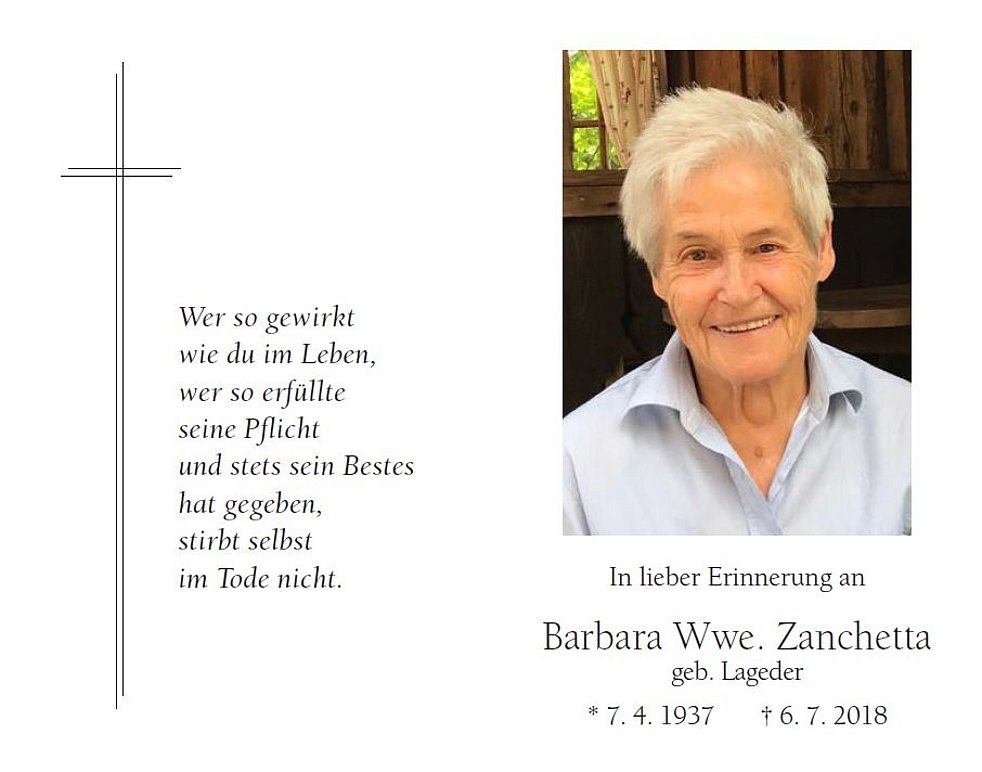 Wer so gewirkt
wie du im Leben,
wer so erfüllte
seine Pflicht
und stets sein Bestes
hat gegeben,
stirbt selbst
im Tode nicht.

In lieber Erinnerung an

Barbara Wwe. Zanchetta
geb. Lageder

* 7. 4. 1937 † 6. 7. 2018